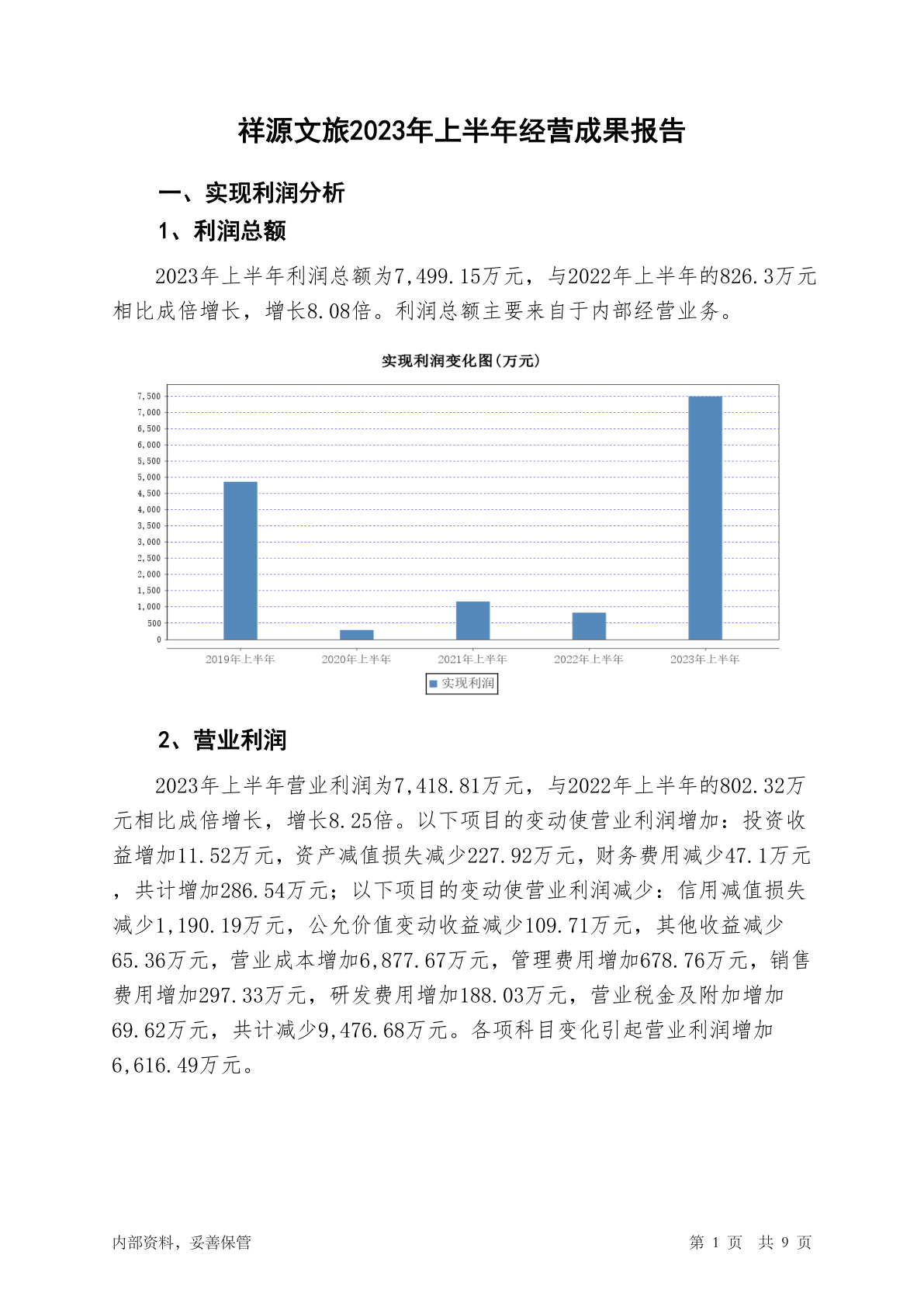 祥源文旅2023年上半年经营成果报告

一、实现利润分析

1、利润总额

2023年上半年利润总额为7,499.15万元，与2022年上半年的826.3万元相比成倍增长，增长8.08倍。利润总额主要来自于内部经营业务。

实现利润变化图(万元)

7,500
7,000
6,500
6,000
5,500
5,000
4,500
4,000
3,500
3,000
2,500
2,000
1,500
1,000
500
0

2019年上半年 2020年上半年 2021年上半年 2022年上半年 2023年上半年

实现利润

2、营业利润

2023年上半年营业利润为7,418.81万元，与2022年上半年的802.32万元相比成倍增长，增长8.25倍。以下项目的变动使营业利润增加：投资收益增加11.52万元，资产减值损失减少227.92万元，财务费用减少47.1万元，共计增加286.54万元；以下项目的变动使营业利润减少：信用减值损失减少1,190.19万元，公允价值变动收益减少109.71万元，其他收益减少65.36万元，营业成本增加6,877.67万元，管理费用增加678.76万元，销售费用增加297.33万元，研发费用增加188.03万元，营业税金及附加增加69.62万元，共计减少9,476.68万元。各项科目变化引起营业利润增加6,616.49万元。

内部资料，妥善保管

第 1 页 共 9 页